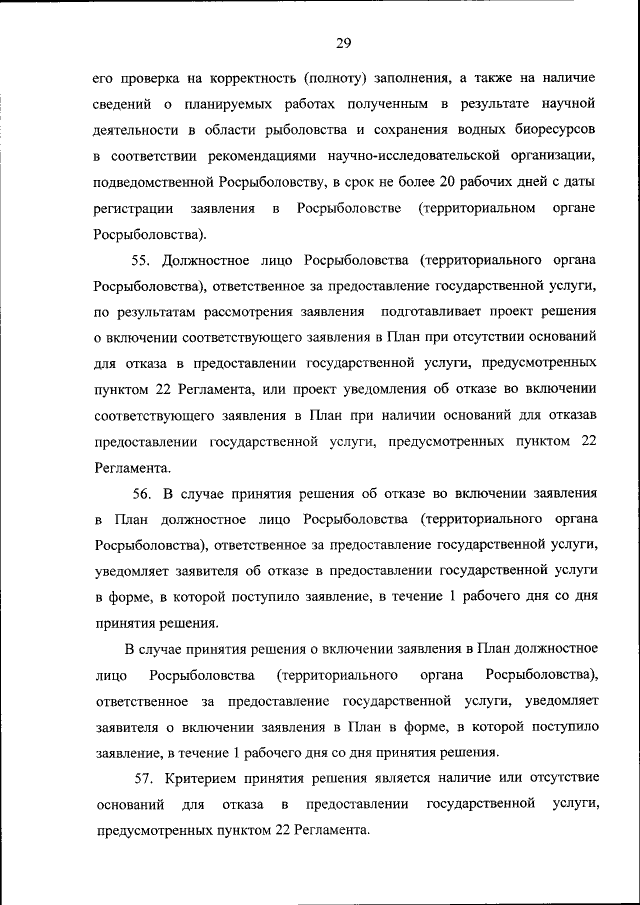 29

его проверка на корректность (полноту) заполнения, а также на наличие сведений о планируемых работах полученным в результате научной деятельности в области рыболовства и сохранения водных биоресурсов в соответствии рекомендациями научно-исследовательской организации, подведомственной Росрыболовству, в срок не более 20 рабочих дней с даты регистрации заявления в Росрыболовстве (территориальном органе Росрыболовства).

55. Должностное лицо Росрыболовства (территориального органа Росрыболовства), ответственное за предоставление государственной услуги, по результатам рассмотрения заявления подготавливает проект решения о включении соответствующего заявления в План при отсутствии оснований для отказа в предоставлении государственной услуги, предусмотренных пунктом 22 Регламента, или проект уведомления об отказе во включении соответствующего заявления в План при наличии оснований для отказав предоставлении государственной услуги, предусмотренных пунктом 22 Регламента.

56. В случае принятия решения об отказе во включении заявления в План должностное лицо Росрыболовства (территориального органа Росрыболовства), ответственное за предоставление государственной услуги, уведомляет заявителя об отказе в предоставлении государственной услуги в форме, в которой поступило заявление, в течение 1 рабочего дня со дня принятия решения.

В случае принятия решения о включении заявления в План должностное лицо Росрыболовства (территориального органа Росрыболовства), ответственное за предоставление государственной услуги, уведомляет заявителя о включении заявления в План в форме, в которой поступило заявление, в течение 1 рабочего дня со дня принятия решения.

57. Критерием принятия решения является наличие или отсутствие оснований для отказа в предоставлении государственной услуги, предусмотренных пунктом 22 Регламента.